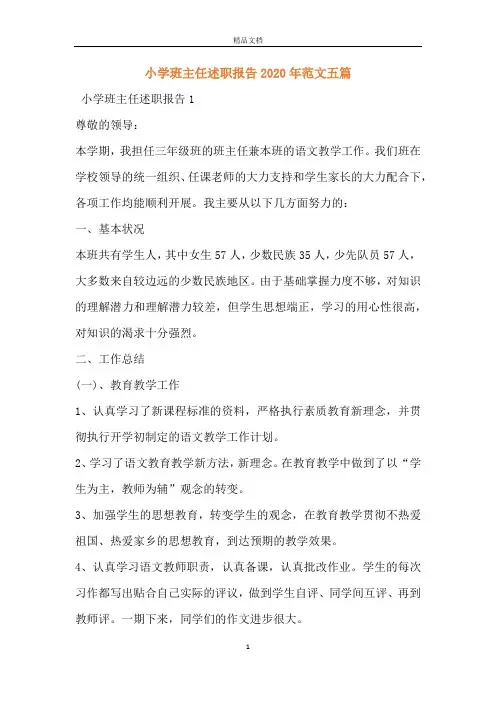 精品文档

小学班主任述职报告2020年范文五篇

小学班主任述职报告1

尊敬的领导：

本学期，我担任三年级班的班主任兼本班的语文教学工作。我们班在学校领导的统一组织、任课老师的大力支持和学生家长的大力配合下，各项工作均能顺利开展。我主要从以下几方面努力的：

一、基本状况

本班共有学生人，其中女生57人，少数民族35人，少先队员57人，大多数来自较边远的少数民族地区。由于基础掌握力度不够，对知识的理解潜力和理解潜力较差，但学生思想端正，学习的用心性很高，对知识的渴求十分强烈。

二、工作总结

(一)、教育教学工作

1、认真学习了新课程标准的资料，严格执行素质教育新理念，并贯彻执行开学初制定的语文教学工作计划。

2、学习了语文教育教学新方法，新理念。在教育教学中做到了以“学生为主，教师为辅”观念的转变。

3、加强学生的思想教育，转变学生的观念，在教育教学贯彻不热爱祖国、热爱家乡的思想教育，到达预期的教学效果。

4、认真学习语文教师职责，认真备课，认真批改作业。学生的每次习作都写出贴合自己实际的评议，做到学生自评、同学间互评、再到教师评。一期下来，同学们的作文进步很大。

1